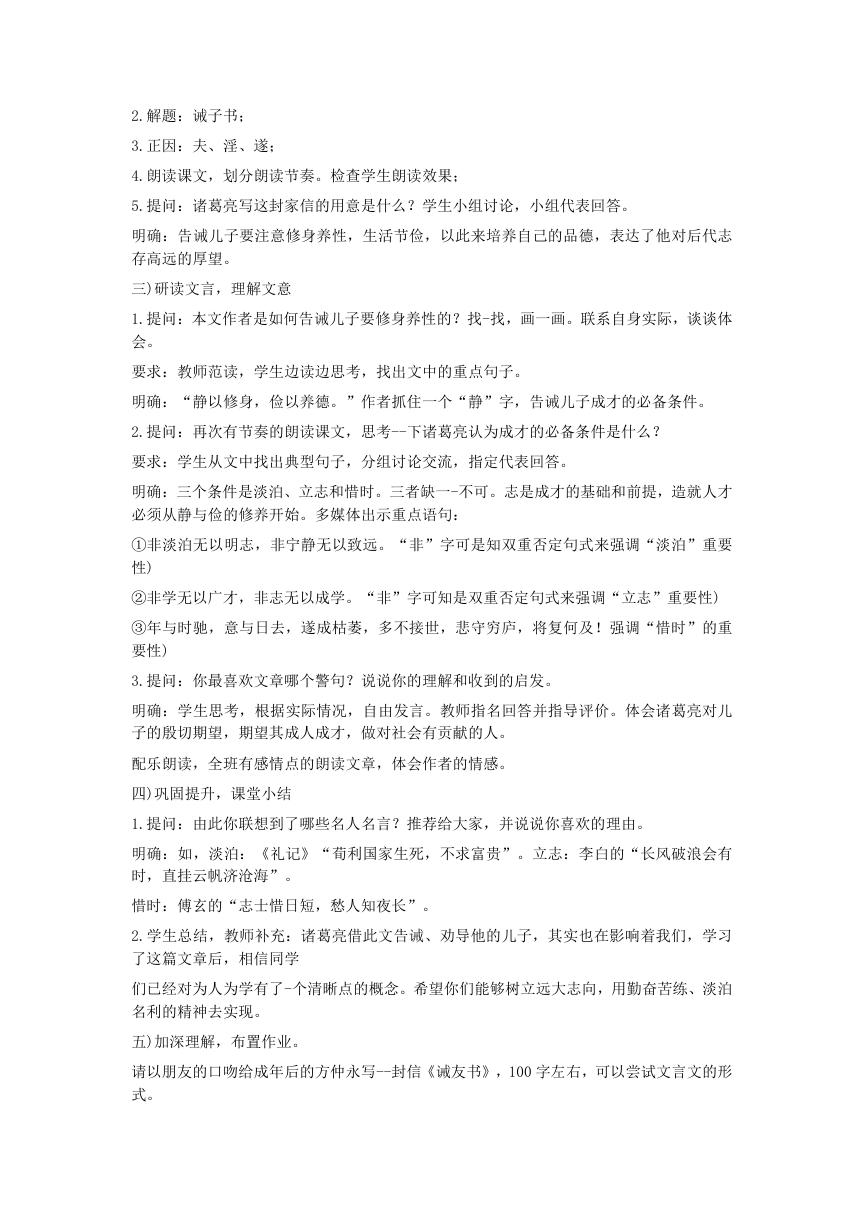 2.解题：诫子书；

3.正因：夫、淫、遂；

4.朗读课文，划分朗读节奏。检查学生朗读效果；

5.提问：诸葛亮写这封家信的用意是什么？学生小组讨论，小组代表回答。

明确：告诫儿子要注意修身养性，生活节俭，以此来培养自己的品德，表达了他对后代志存高远的厚望。

三)研读文言，理解文意

1.提问：本文作者是如何告诫儿子要修身养性的？找-找，画一画。联系自身实际，谈谈体会。

要求：教师范读，学生边读边思考，找出文中的重点句子。

明确：“静以修身，俭以养德。”作者抓住一个“静”字，告诫儿子成才的必备条件。

2.提问：再次有节奏的朗读课文，思考--下诸葛亮认为成才的必备条件是什么？

要求：学生从文中找出典型句子，分组讨论交流，指定代表回答。

明确：三个条件是淡泊、立志和惜时。三者缺一-不可。志是成才的基础和前提，造就人才必须从静与俭的修养开始。多媒体出示重点语句：

①非淡泊无以明志，非宁静无以致远。“非”字可是知双重否定句式来强调“淡泊”重要性)

②非学无以广才，非志无以成学。“非”字可知是双重否定句式来强调“立志”重要性)

③年与时驰，意与日去，遂成枯萎，多不接世，悲守穷庐，将复何及！强调“惜时”的重要性)

3.提问：你最喜欢文章哪个警句？说说你的理解和收到的启发。

明确：学生思考，根据实际情况，自由发言。教师指名回答并指导评价。体会诸葛亮对儿子的殷切期望，期望其成人成才，做对社会有贡献的人。

配乐朗读，全班有感情点的朗读文章，体会作者的情感。

四)巩固提升，课堂小结

1.提问：由此你联想到了哪些名人名言？推荐给大家，并说说你喜欢的理由。

明确：如，淡泊：《礼记》“苟利国家生死，不求富贵”。立志：李白的“长风破浪会有时，直挂云帆济沧海”。

惜时：傅玄的“志士惜日短，愁人知夜长”。

2.学生总结，教师补充：诸葛亮借此文告诫、劝导他的儿子，其实也在影响着我们，学习了这篇文章后，相信同学

们已经对为人为学有了-个清晰点的概念。希望你们能够树立远大志向，用勤奋苦练、淡泊名利的精神去实现。

五)加深理解，布置作业。

请以朋友的口吻给成年后的方仲永写--封信《诫友书》，100字左右，可以尝试文言文的形式。